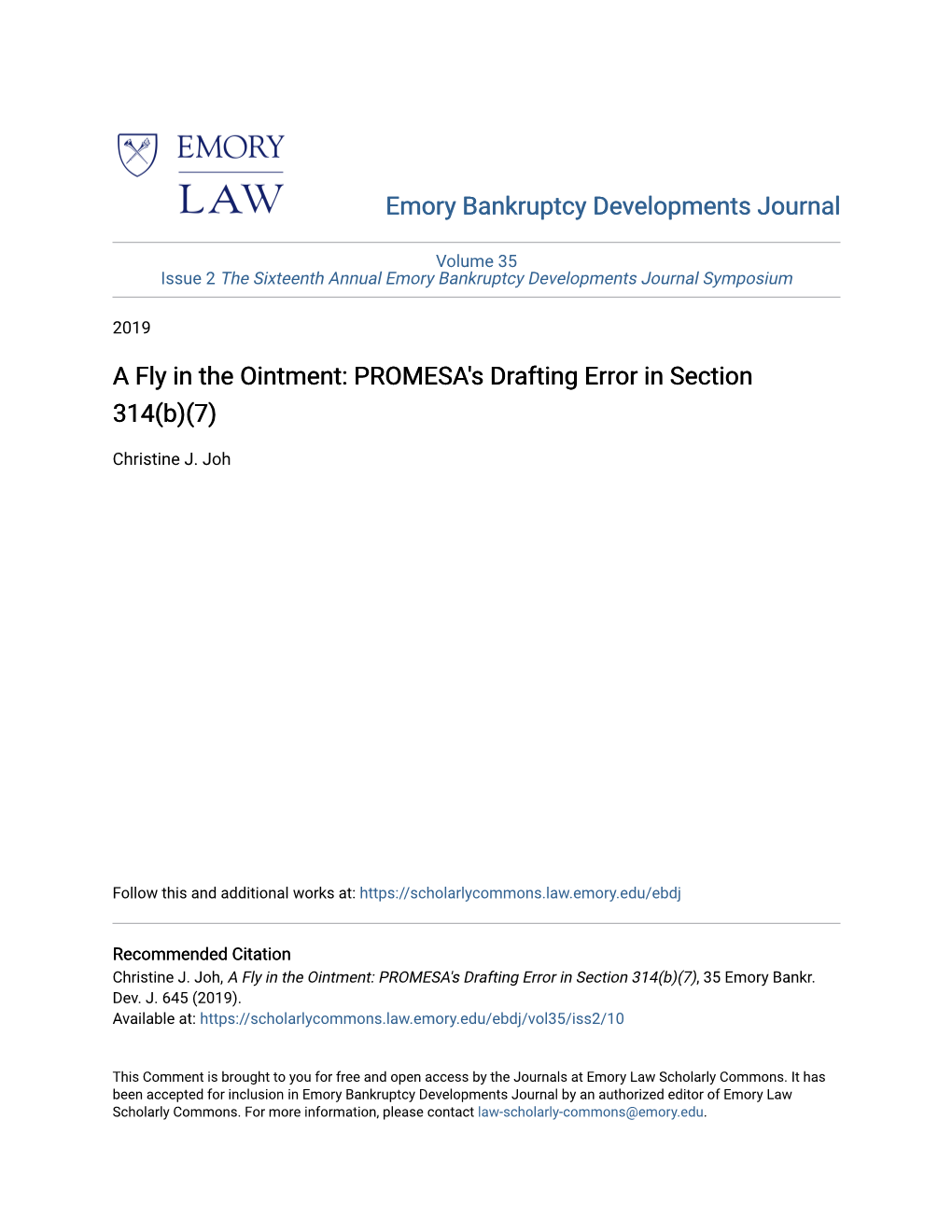 EMORY
LAW

Emory Bankruptcy Developments Journal

Volume 35
Issue 2 The Sixteenth Annual Emory Bankruptcy Developments Journal Symposium

2019

A Fly in the Ointment: PROMESA's Drafting Error in Section 314(b)(7)

Christine J. Joh

Follow this and additional works at: https://scholarlycommons.law.emory.edu/ebdj

Recommended Citation
Christine J. Joh, A Fly in the Ointment: PROMESA's Drafting Error in Section 314(b)(7), 35 Emory Bankr. Dev. J. 645 (2019).
Available at: https://scholarlycommons.law.emory.edu/ebdj/vol35/iss2/10

This Comment is brought to you for free and open access by the Journals at Emory Law Scholarly Commons. It has been accepted for inclusion in Emory Bankruptcy Developments Journal by an authorized editor of Emory Law Scholarly Commons. For more information, please contact law-scholarly-commons@emory.edu.